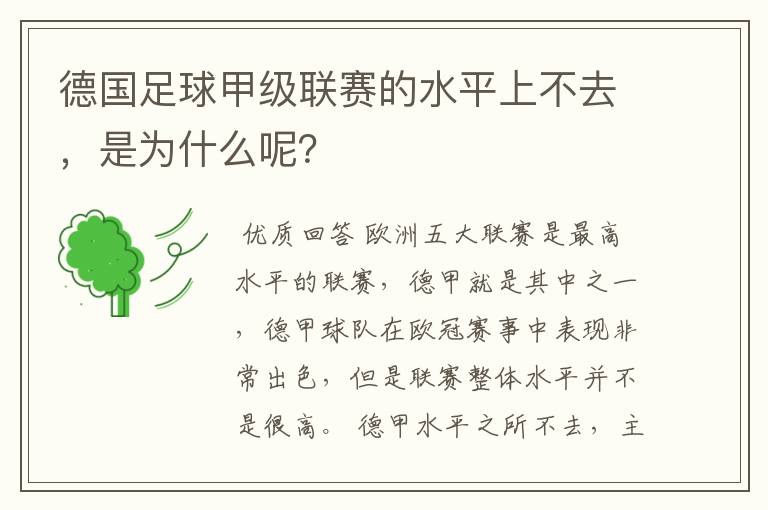 德国足球甲级联赛的水平上不去，是为什么呢?

优质回答 欧洲五大联赛是最高水平的联赛，德甲就是其中之一，德甲球队在欧冠赛事中表现非常出色，但是联赛整体水平并不是很高。德甲水平之所不去，主